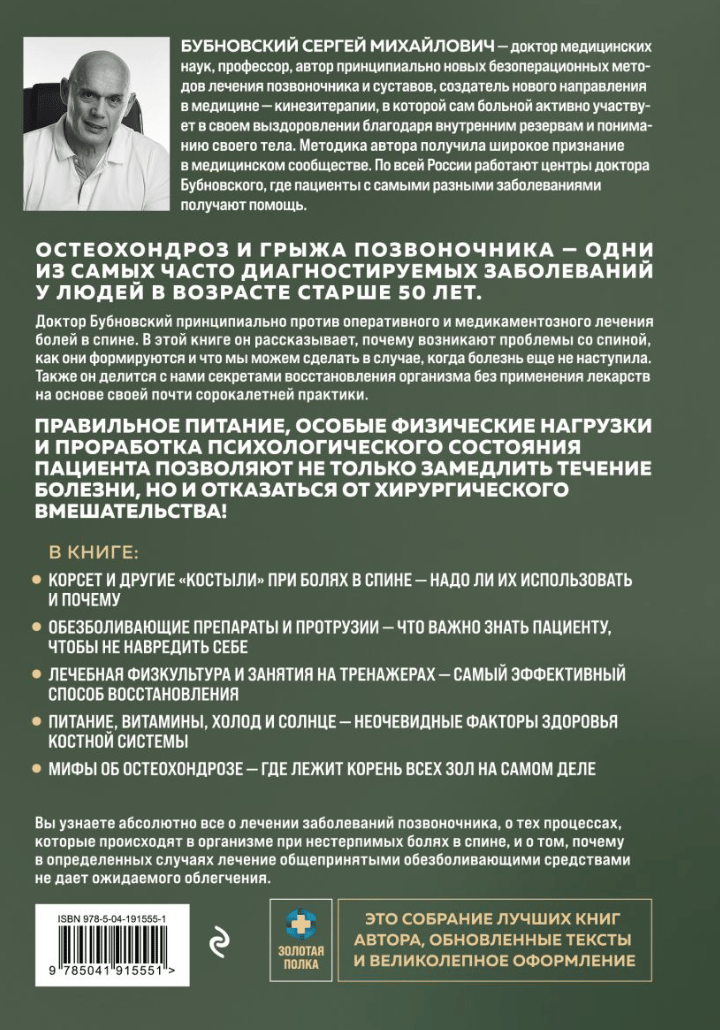 БУБНОВСКИЙ СЕРГЕЙ МИХАЙЛОВИЧ — доктор медицинских наук, профессор, автор принципиально новых безоперационных методов лечения позвоночника и суставов, создатель нового направления в медицине — кинезитерапии, в которой сам больной активно участвует в своем выздоровлении благодаря внутренним резервам и пониманию своего тела. Методика автора получила широкое признание в медицинском сообществе. По всей России работают центры доктора Бубновского, где пациенты с самыми разными заболеваниями получают помощь.

ОСТЕОХОНДРОЗ И ГРЫЖА ПОЗВОНОЧНИКА — ОДНИ ИЗ САМЫХ ЧАСТО ДИАГНОСТИРУЕМЫХ ЗАБОЛЕВАНИЙ У ЛЮДЕЙ В ВОЗРАСТЕ СТАРШЕ 50 ЛЕТ.

Доктор Бубновский принципиально против оперативного и медикаментозного лечения болей в спине. В этой книге он рассказывает, почему возникают проблемы со спиной, как они формируются и что мы можем сделать в случае, когда болезнь еще не наступила. Также он делится с нами секретами восстановления организма без применения лекарств на основе своей почти сорокалетней практики.

ПРАВИЛЬНОЕ ПИТАНИЕ, ОСОБЫЕ ФИЗИЧЕСКИЕ НАГРУЗКИ И ПРОРАБОТКА ПСИХОЛОГИЧЕСКОГО СОСТОЯНИЯ ПАЦИЕНТА ПОЗВОЛЯЮТ НЕ ТОЛЬКО ЗАМЕДЛИТЬ ТЕЧЕНИЕ БОЛЕЗНИ, НО И ОТКАЗАТЬСЯ ОТ ХИРУРГИЧЕСКОГО ВМЕШАТЕЛЬСТВА!

В КНИГЕ:

КОРСЕТ И ДРУГИЕ «КОСТЫЛИ» ПРИ БОЛЯХ В СПИНЕ — НАДО ЛИ ИХ ИСПОЛЬЗОВАТЬ И ПОЧЕМУ

ОБЕЗБОЛИВАЮЩИЕ ПРЕПАРАТЫ И ПРОТРУЗИИ — ЧТО ВАЖНО ЗНАТЬ ПАЦИЕНТУ, ЧТОБЫ НЕ НАВРЕДИТЬ СЕБЕ

ЛЕЧЕБНАЯ ФИЗКУЛЬТУРА И ЗАНЯТИЯ НА ТРЕНАЖЕРАХ — САМЫЙ ЭФФЕКТИВНЫЙ СПОСОБ ВОССТАНОВЛЕНИЯ

ПИТАНИЕ, ВИТАМИНЫ, ХОЛОД И СОЛНЦЕ — НЕОЧЕВИДНЫЕ ФАКТОРЫ ЗДОРОВЬЯ КОСТНОЙ СИСТЕМЫ

МИФЫ ОБ ОСТЕОХОНДРОЗЕ — ГДЕ ЛЕЖИТ КОРЕНЬ ВСЕХ ЗОЛ НА САМОМ ДЕЛЕ

Вы узнаете абсолютно все о лечении заболеваний позвоночника, о тех процессах, которые происходят в организме при нестерпимых болях в спине, и о том, почему в определенных случаях лечение общепринятыми обезболивающими средствами не дает ожидаемого облегчения.

ISBN 978-5-04-191555-1

9 785041 915551 >

ЗОЛОТАЯ ПОЛКА

ЭТО СОБРАНИЕ ЛУЧШИХ КНИГ АВТОРА, ОБНОВЛЕННЫЕ ТЕКСТЫ И ВЕЛИКОЛЕПНОЕ ОФОРМЛЕНИЕ